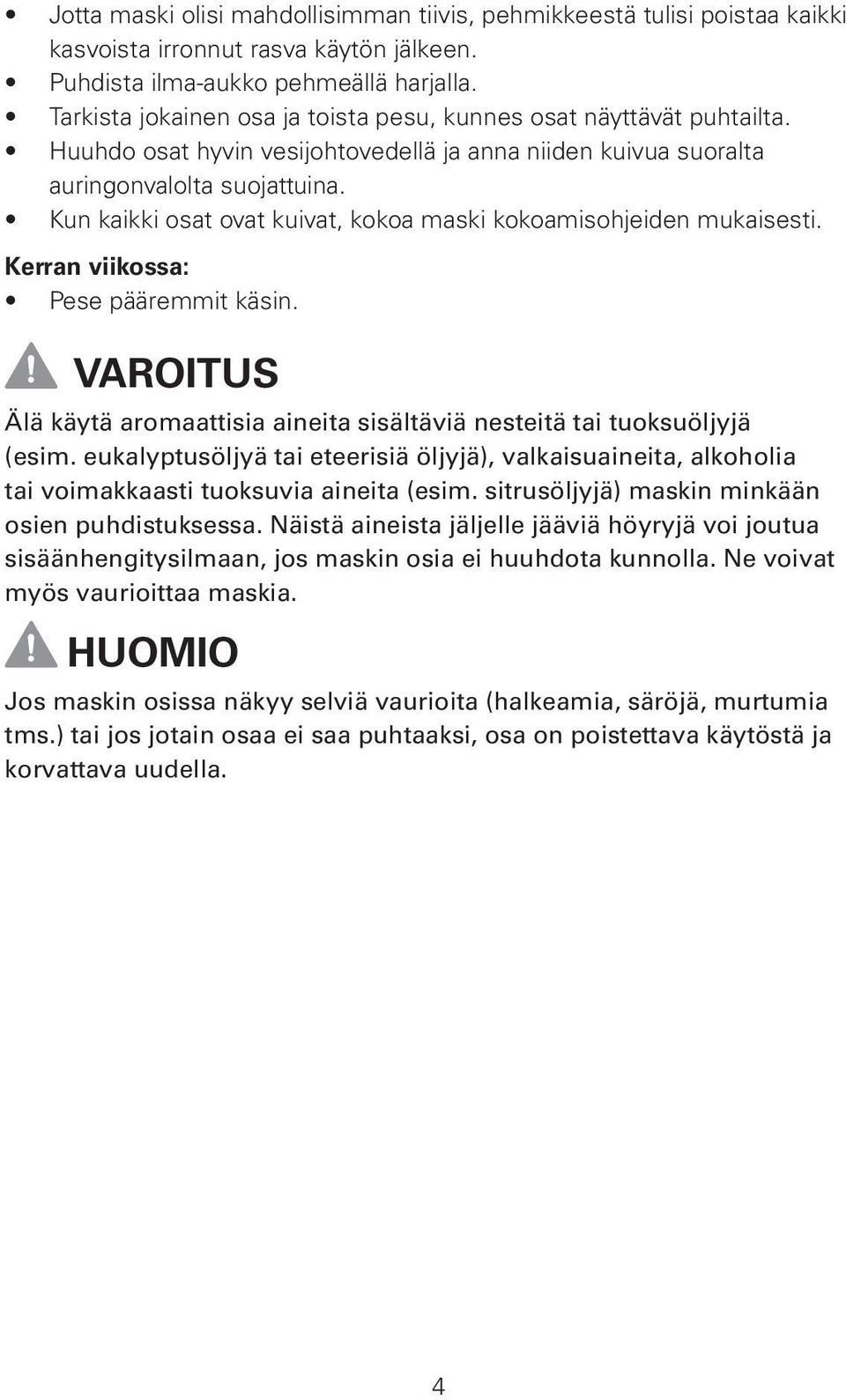 • Jotta maski olisi mahdollisimman tiivis, pehmikkeestä tulisi poistaa kaikki kasvoista irronnut rasva käytön jälkeen.
• Puhdista ilma-aukko pehmeällä harjalla.
• Tarkista jokainen osa ja toista pesu, kunnes osat näyttävät puhtailta.
• Huuhdo osat hyvin vesijohtovedellä ja anna niiden kuivua suoralta auringonvalolta suojattuina.
• Kun kaikki osat ovat kuivat, kokoa maski kokoamisohjeiden mukaisesti.

Kerran viikossa:
• Pese pääremmit käsin.

VAROITUS

Älä käytä aromaattisia aineita sisältäviä nesteitä tai tuoksuöljyjä (esim. eukalyptusöljyä tai eteerisiä öljyjä), valkaisuaineita, alkoholia tai voimakkaasti tuoksuvia aineita (esim. sitrusöljyjä) maskin minkään osien puhdistuksessa. Näistä aineista jäljelle jääviä höyryjä voi joutua sisäänhengitysilmaan, jos maskin osia ei huuhdota kunnolla. Ne voivat myös vaurioittaa maskia.

HUOMIO

Jos maskin osissa näkyy selviä vaurioita (halkeamia, säröjä, murtumia tms.) tai jos jotain osaa ei saa puhtaaksi, osa on poistettava käytöstä ja korvattava uudella.

4